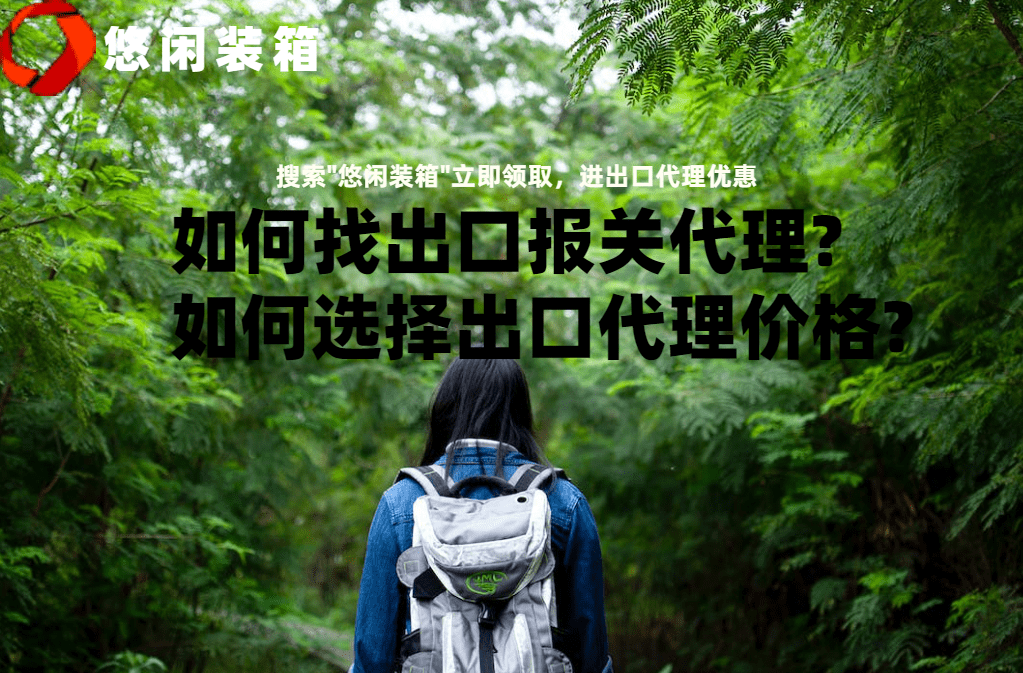 悠闲装箱

搜索"悠闲装箱"立即领取，进出口代理优惠

如何找出口报关代理？
如何选择出口代理价格？

JMC